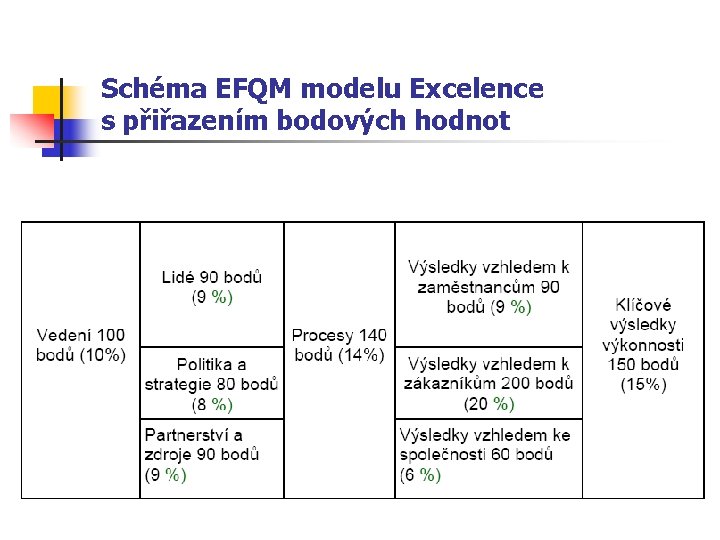 Schéma EFQM modelu Excelence s přiřazením bodových hodnot

| Vedení 100 bodů (10%) | Lidé 90 bodů (9 %) | Procesy 140 bodů (14%) | Výsledky vzhledem k zaměstnancům 90 bodů (9 %) | Klíčové výsledky výkonnosti 150 bodů (15%) |
|---|---|---|---|---|
| | Politika a strategie 80 bodů (8 %) | | Výsledky vzhledem k zákazníkům 200 bodů (20 %) | |
| | Partnerství a zdroje 90 bodů (9 %) | | Výsledky vzhledem ke společnosti 60 bodů (6 %) | |